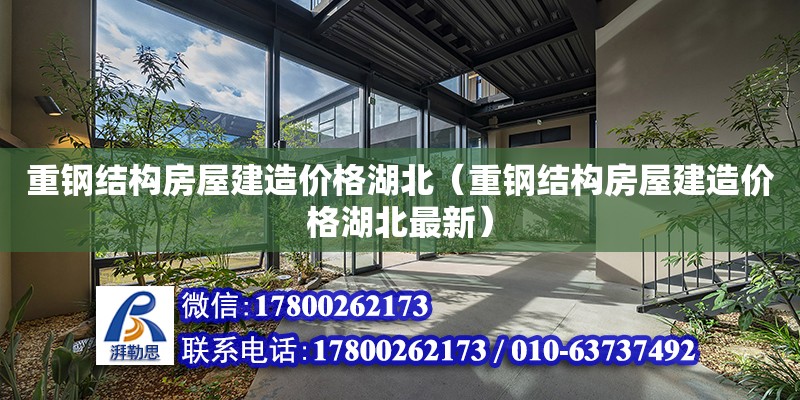 重钢结构房屋建造价格湖北（重钢结构房屋建造价格湖北最新）

湃勒思

微信：17800262173

联系电话：17800262173 / 010-63737492